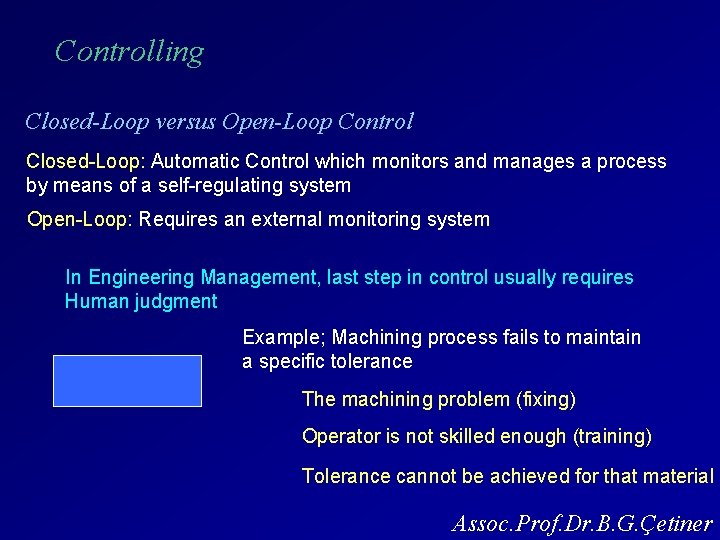 Controlling

Closed-Loop versus Open-Loop Control

Closed-Loop: Automatic Control which monitors and manages a process by means of a self-regulating system

Open-Loop: Requires an external monitoring system

In Engineering Management, last step in control usually requires Human judgment

Example; Machining process fails to maintain a specific tolerance

The machining problem (fixing)

Operator is not skilled enough (training)

Tolerance cannot be achieved for that material

Assoc.Prof.Dr.B.G.Çetiner